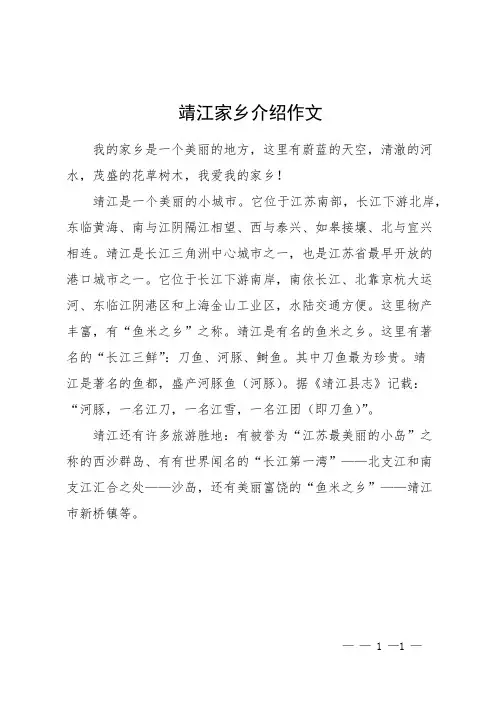 靖江家乡介绍作文

我的家乡是一个美丽的地方，这里有蔚蓝的天空，清澈的河水，茂盛的花草树木，我爱我的家乡！

靖江是一个美丽的小城市。它位于江苏南部，长江下游北岸，东临黄海、南与江阴隔江相望、西与泰兴、如皋接壤、北与宜兴相连。靖江是长江三角洲中心城市之一，也是江苏省最早开放的港口城市之一。它位于长江下游南岸，南依长江、北靠京杭大运河、东临江阴港区和上海金山工业区，水陆交通方便。这里物产丰富，有“鱼米之乡”之称。靖江是有名的鱼米之乡。这里有著名的“长江三鲜”：刀鱼、河豚、鲥鱼。其中刀鱼最为珍贵。靖江是著名的鱼都，盛产河豚鱼（河豚）。据《靖江县志》记载：“河豚，一名江刀，一名江雪，一名江团（即刀鱼）”。

靖江还有许多旅游胜地：有被誉为“江苏最美丽的小岛”之称的西沙群岛、有有世界闻名的“长江第一湾”——北支江和南支江汇合之处——沙岛，还有美丽富饶的“鱼米之乡”——靖江市新桥镇等。

— — 1 —1 —